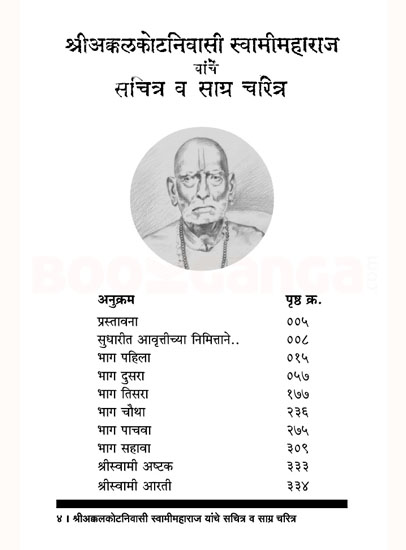 श्रीअक्कलकोटनिवासी स्वामीमहाराज
यांचें
सचित्र व साग्र चरित्र

BOOKGANGA.com

| अनुक्रम | पृष्ठ क्र. |
|---|---|
| प्रस्तावना | ००५ |
| सुधारीत आवृत्तीच्या निमित्ताने.. | ००८ |
| भाग पहिला | ०१५ |
| भाग दुसरा | ०५७ |
| भाग तिसरा | १७७ |
| भाग चौथा | २३६ |
| भाग पाचवा | २७५ |
| भाग सहावा | ३०९ |
| श्रीस्वामी अष्टक | ३३३ |
| श्रीस्वामी आरती | ३३४ |

४ । श्रीअक्कलकोटनिवासी स्वामीमहाराज यांचे सचित्र व साग्र चरित्र